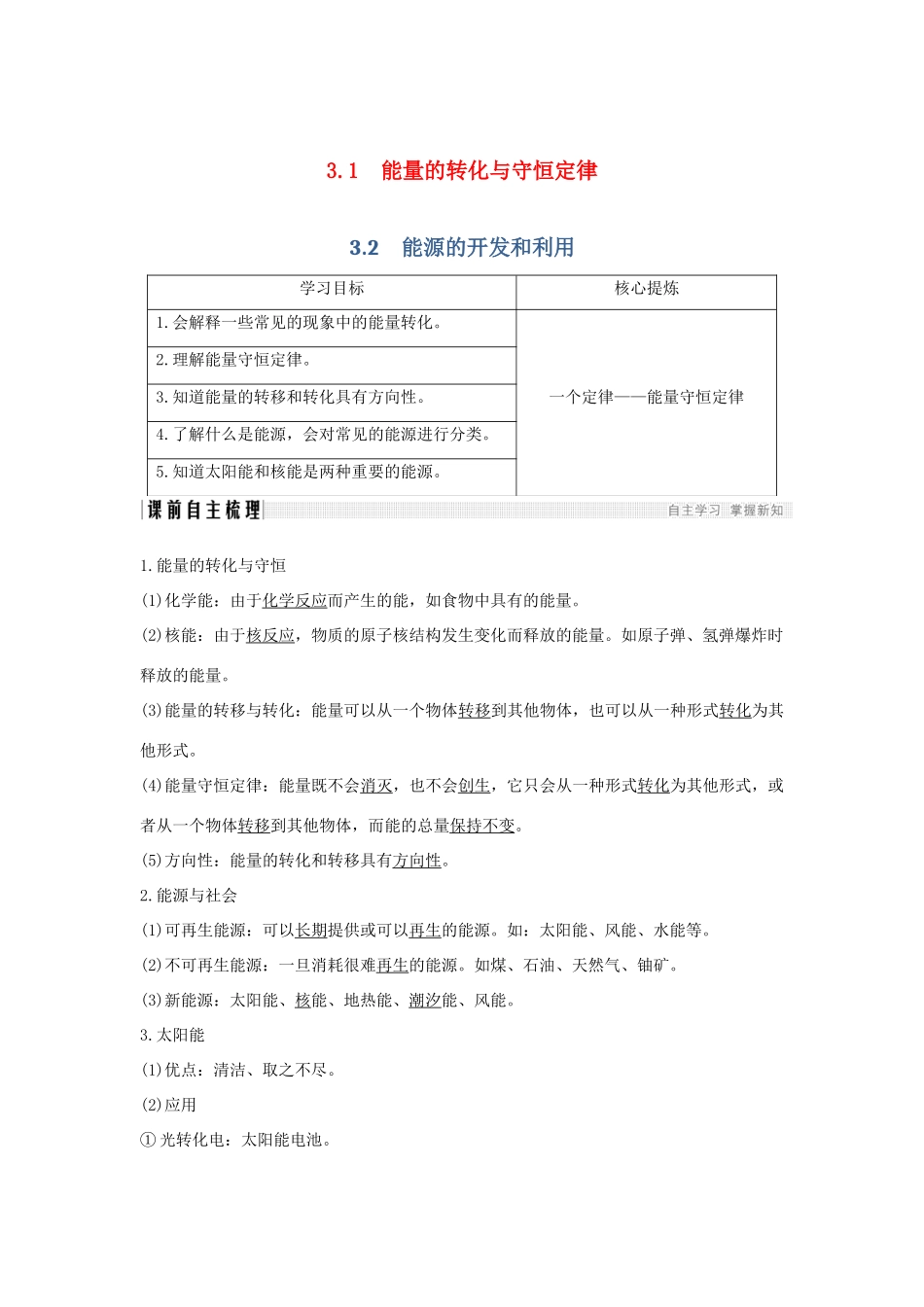 3.1　能量的转化与守恒定律

3.2　能源的开发和利用

| 学习目标 | 核心提炼 |
|---|---|
| 1.会解释一些常见的现象中的能量转化。 | 一个定律——能量守恒定律 |
| 2.理解能量守恒定律。 | |
| 3.知道能量的转移和转化具有方向性。 | |
| 4.了解什么是能源，会对常见的能源进行分类。 | |
| 5.知道太阳能和核能是两种重要的能源。 | |

课前自主梳理　自主学习　掌握新知

1.能量的转化与守恒

(1)化学能：由于化学反应而产生的能，如食物中具有的能量。

(2)核能：由于核反应，物质的原子核结构发生变化而释放的能量。如原子弹、氢弹爆炸时释放的能量。

(3)能量的转移与转化：能量可以从一个物体转移到其他物体，也可以从一种形式转化为其他形式。

(4)能量守恒定律：能量既不会消灭，也不会创生，它只会从一种形式转化为其他形式，或者从一个物体转移到其他物体，而能的总量保持不变。

(5)方向性：能量的转化和转移具有方向性。

2.能源与社会

(1)可再生能源：可以长期提供或可以再生的能源。如：太阳能、风能、水能等。

(2)不可再生能源：一旦消耗很难再生的能源。如煤、石油、天然气、铀矿。

(3)新能源：太阳能、核能、地热能、潮汐能、风能。

3.太阳能

(1)优点：清洁、取之不尽。

(2)应用

①光转化电：太阳能电池。